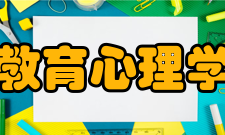 教育心理学